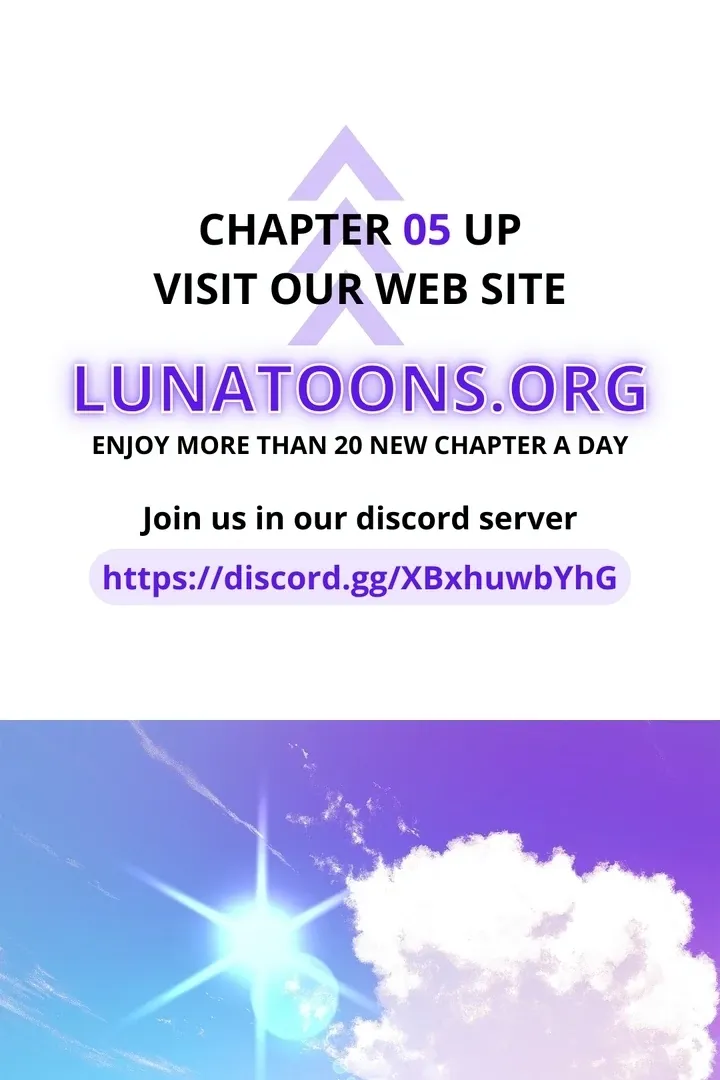 CHAPTER 05 UP
VISIT OUR WEB SITE

LUNATOONS.ORG

ENJOY MORE THAN 20 NEW CHAPTER A DAY

Join us in our discord server

https://discord.gg/XBxhuwbYhG